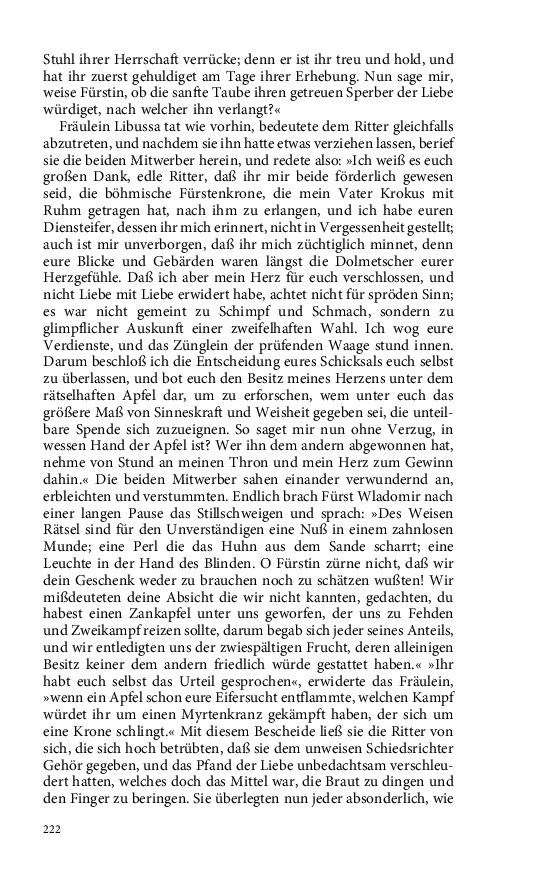 Stuhl ihrer Herrschaft verrücke; denn er ist ihr treu und hold, und hat ihr zuerst gehuldiget am Tage ihrer Erhebung. Nun sage mir, weise Fürstin, ob die sanfte Taube ihren getreuen Sperber der Liebe würdiget, nach welcher ihn verlangt?«

Fräulein Libussa tat wie vorhin, bedeutete dem Ritter gleichfalls abzutreten, und nachdem sie ihn hatte etwas verziehen lassen, berief sie die beiden Mitwerber herein, und redete also: »Ich weiß es euch großen Dank, edle Ritter, daß ihr mir beide förderlich gewesen seid, die böhmische Fürstenkrone, die mein Vater Krokus mit Ruhm getragen hat, nach ihm zu erlangen, und ich habe euren Diensteifer, dessen ihr mich erinnert, nicht in Vergessenheit gestellt; auch ist mir unverborgen, daß ihr mich züchtiglich minnet, denn eure Blicke und Gebärden waren längst die Dolmetscher eurer Herzgefühle. Daß ich aber mein Herz für euch verschlossen, und nicht Liebe mit Liebe erwidert habe, achtet nicht für spröden Sinn; es war nicht gemeint zu Schimpf und Schmach, sondern zu glimpflicher Auskunft einer zweifelhaften Wahl. Ich wog eure Verdienste, und das Zünglein der prüfenden Waage stund innen. Darum beschloß ich die Entscheidung eures Schicksals euch selbst zu überlassen, und bot euch den Besitz meines Herzens unter dem rätselhaften Apfel dar, um zu erforschen, wem unter euch das größere Maß von Sinneskraft und Weisheit gegeben sei, die unteilbare Spende sich zuzueignen. So saget mir nun ohne Verzug, in wessen Hand der Apfel ist? Wer ihn dem andern abgewonnen hat, nehme von Stund an meinen Thron und mein Herz zum Gewinn dahin.« Die beiden Mitwerber sahen einander verwundernd an, erbleichten und verstummten. Endlich brach Fürst Wladomir nach einer langen Pause das Stillschweigen und sprach: »Des Weisen Rätsel sind für den Unverständigen eine Nuß in einem zahnlosen Munde; eine Perl die das Huhn aus dem Sande scharrt; eine Leuchte in der Hand des Blinden. O Fürstin zürne nicht, daß wir dein Geschenk weder zu brauchen noch zu schätzen wußten! Wir mißdeuteten deine Absicht die wir nicht kannten, gedachten, du habest einen Zankapfel unter uns geworfen, der uns zu Fehden und Zweikampf reizen sollte, darum begab sich jeder seines Anteils, und wir entledigten uns der zwiespältigen Frucht, deren alleinigen Besitz keiner dem andern friedlich würde gestattet haben.« »Ihr habt euch selbst das Urteil gesprochen«, erwiderte das Fräulein, »wenn ein Apfel schon eure Eifersucht entflammte, welchen Kampf würdet ihr um einen Myrtenkranz gekämpft haben, der sich um eine Krone schlingt.« Mit diesem Bescheide ließ sie die Ritter von sich, die sich hoch betrübten, daß sie dem unweisen Schiedsrichter Gehör gegeben, und das Pfand der Liebe unbedachtsam verschleudert hatten, welches doch das Mittel war, die Braut zu dingen und den Finger zu beringen. Sie überlegten nun jeder absonderlich, wie

222